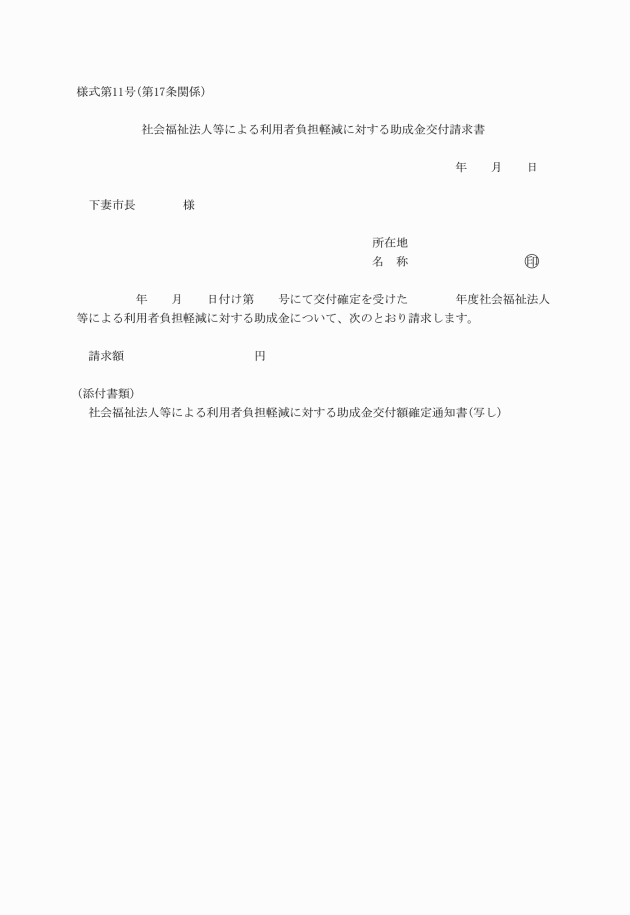 様式第11号(第17条関係)

社会福祉法人等による利用者負担軽減に対する助成金交付請求書

年　　月　　日

下妻市長　　　　様

所在地
名　称　　　　　　　　　　㊞

年　　月　　日付け第　　号にて交付確定を受けた　　　年度社会福祉法人等による利用者負担軽減に対する助成金について、次のとおり請求します。

請求額　　　　　　　　　円

(添付書類)
社会福祉法人等による利用者負担軽減に対する助成金交付額確定通知書(写し)